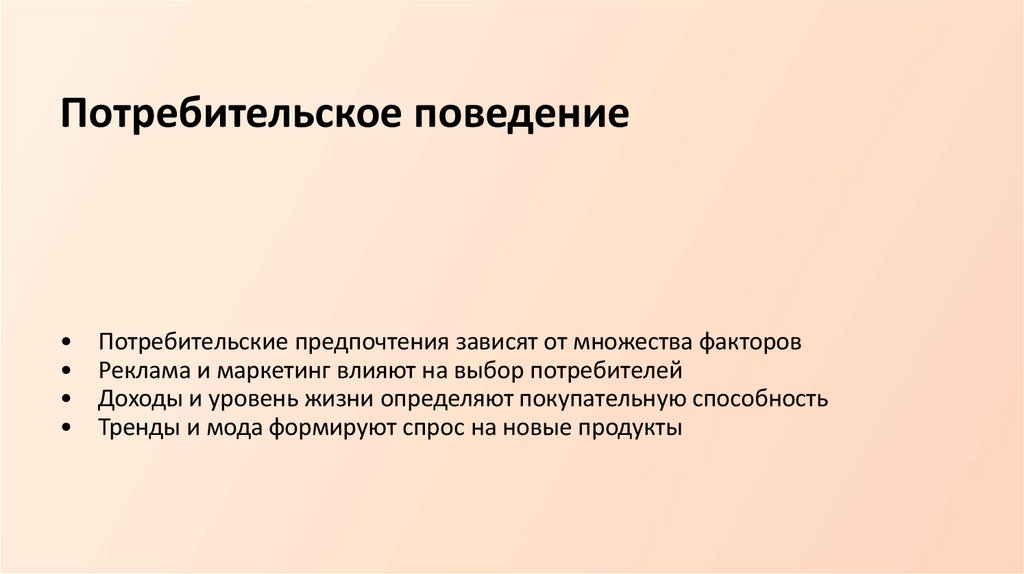 Потребительское поведение

• Потребительские предпочтения зависят от множества факторов
• Реклама и маркетинг влияют на выбор потребителей
• Доходы и уровень жизни определяют покупательную способность
• Тренды и мода формируют спрос на новые продукты